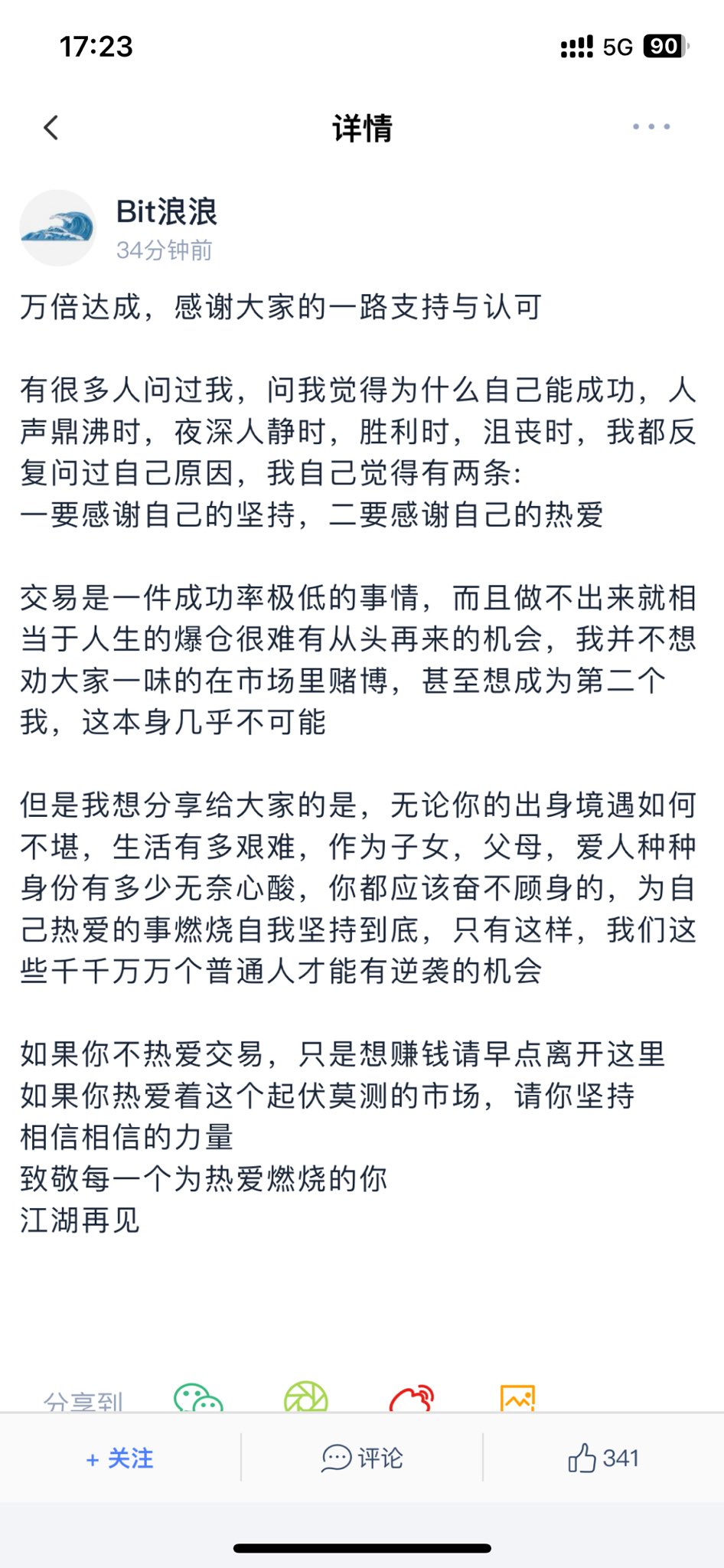 17:23

5G 90

详情

Bit浪浪
34分钟前

万倍达成，感谢大家的一路支持与认可

有很多人问过我，问我觉得为什么自己能成功，人声鼎沸时，夜深人静时，胜利时，沮丧时，我都反复问过自己原因，我自己觉得有两条:
一要感谢自己的坚持，二要感谢自己的热爱

交易是一件成功率极低的事情，而且做不出来就相当于人生的爆仓很难有从头再来的机会，我并不想劝大家一味的在市场里赌博，甚至想成为第二个我，这本身几乎不可能

但是我想分享给大家的是，无论你的出身境遇如何不堪，生活有多艰难，作为子女，父母，爱人种种身份有多少无奈心酸，你都应该奋不顾身的，为自己热爱的事燃烧自我坚持到底，只有这样，我们这些千千万万个普通人才能有逆袭的机会

如果你不热爱交易，只是想赚钱请早点离开这里
如果你热爱着这个起伏莫测的市场，请你坚持
相信相信的力量
致敬每一个为热爱燃烧的你
江湖再见

分享到

+ 关注
评论
341